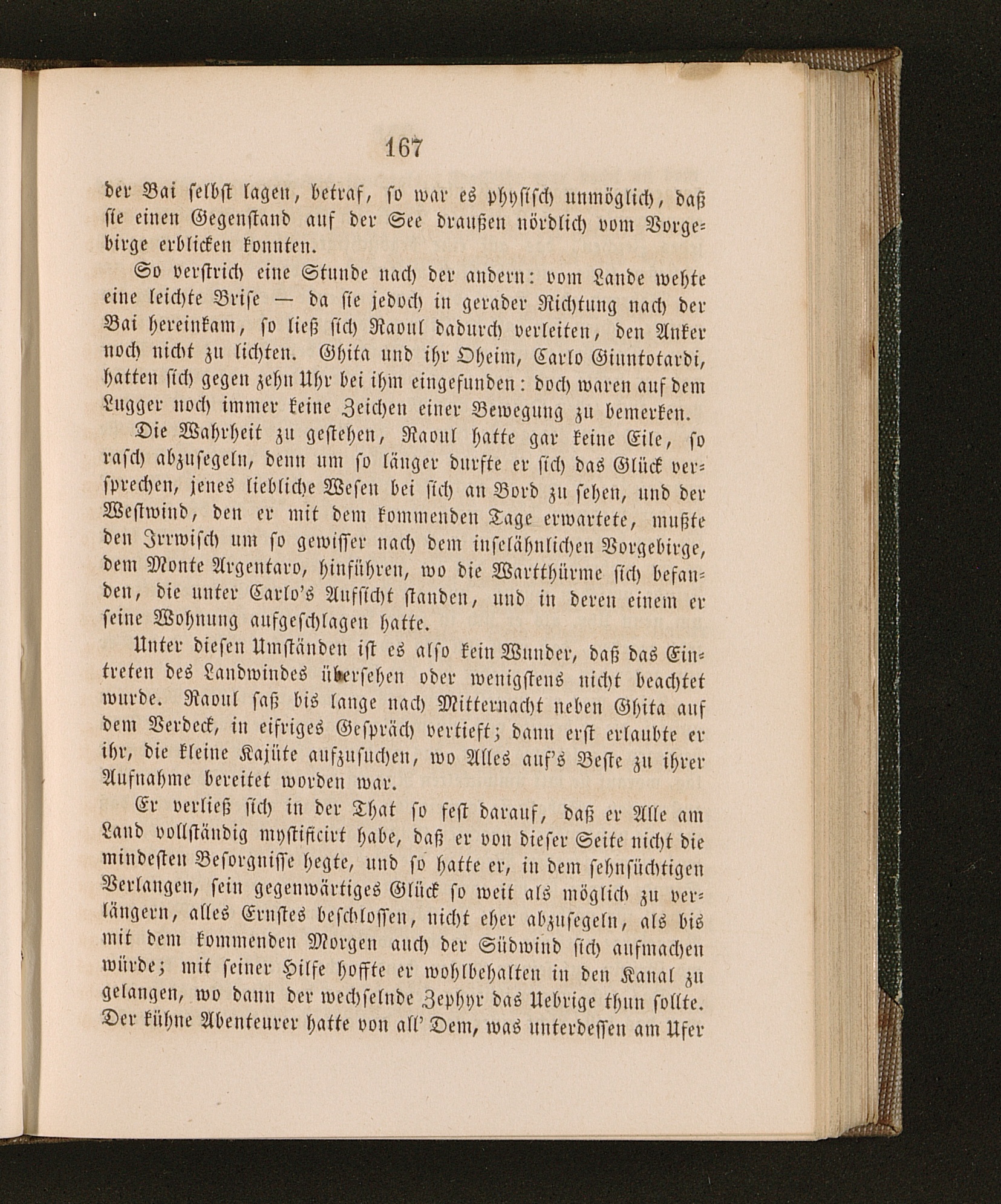 167

der Bai selbst lagen, betraf, so war es physisch unmöglich, daß sie einen Gegenstand auf der See draußen nördlich vom Vorgebirge erblicken konnten.

So verstrich eine Stunde nach der andern: vom Lande wehte eine leichte Brise — da sie jedoch in gerader Richtung nach der Bai hereinkam, so ließ sich Raoul dadurch verleiten, den Anker noch nicht zu lichten. Ghita und ihr Oheim, Carlo Giuntotardi, hatten sich gegen zehn Uhr bei ihm eingefunden: doch waren auf dem Lugger noch immer keine Zeichen einer Bewegung zu bemerken.

Die Wahrheit zu gestehen, Raoul hatte gar keine Eile, so rasch abzusegeln, denn um so länger durfte er sich das Glück versprechen, jenes liebliche Wesen bei sich an Bord zu sehen, und der Westwind, den er mit dem kommenden Tage erwartete, mußte den Irrwisch um so gewisser nach dem inselähnlichen Vorgebirge, dem Monte Argentaro, hinführen, wo die Wartthürme sich befanden, die unter Carlo's Aufsicht standen, und in deren einem er seine Wohnung aufgeschlagen hatte.

Unter diesen Umständen ist es also kein Wunder, daß das Eintreten des Landwindes übersehen oder wenigstens nicht beachtet wurde. Raoul saß bis lange nach Mitternacht neben Ghita auf dem Verdeck, in eifriges Gespräch vertieft; dann erst erlaubte er ihr, die kleine Kajüte aufzusuchen, wo Alles auf's Beste zu ihrer Aufnahme bereitet worden war.

Er verließ sich in der That so fest darauf, daß er Alle am Land vollständig mystificirt habe, daß er von dieser Seite nicht die mindesten Besorgnisse hegte, und so hatte er, in dem sehnsüchtigen Verlangen, sein gegenwärtiges Glück so weit als möglich zu verlängern, alles Ernstes beschlossen, nicht eher abzusegeln, als bis mit dem kommenden Morgen auch der Südwind sich aufmachen würde; mit seiner Hilfe hoffte er wohlbehalten in den Kanal zu gelangen, wo dann der wechselnde Zephyr das Uebrige thun sollte. Der kühne Abenteurer hatte von all' Dem, was unterdessen am Ufer